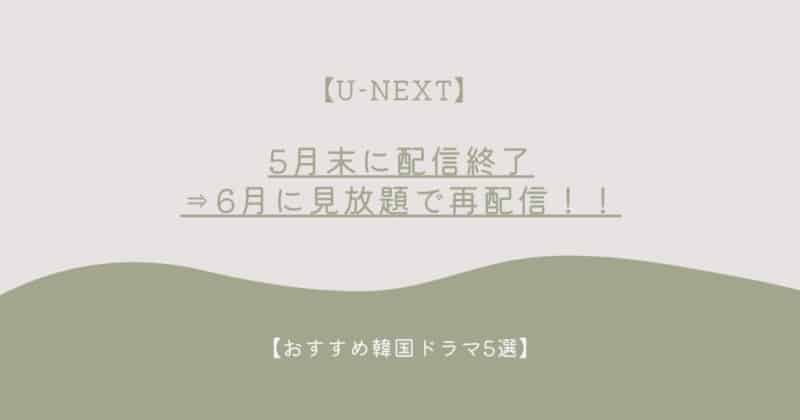 【U-NEXT】

5月末に配信終了
⇒6月に見放題で再配信！！

【おすすめ韓国ドラマ5選】